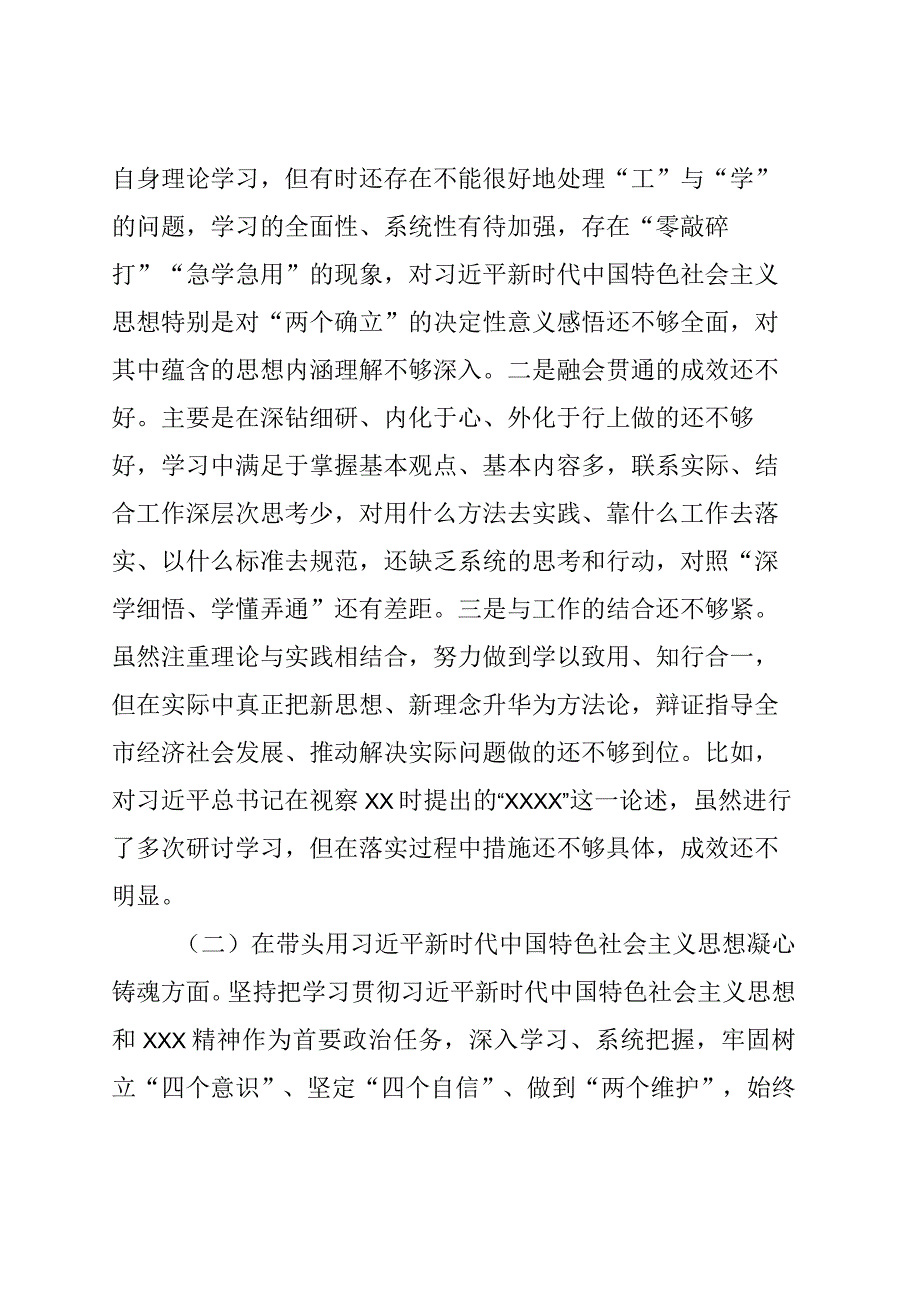 自身理论学习，但有时还存在不能很好地处理“工”与“学”的问题，学习的全面性、系统性有待加强，存在“零敲碎打”“急学急用”的现象，对习近平新时代中国特色社会主义思想特别是对“两个确立”的决定性意义感悟还不够全面，对其中蕴含的思想内涵理解不够深入。二是融会贯通的成效还不好。主要是在深钻细研、内化于心、外化于行上做的还不够好，学习中满足于掌握基本观点、基本内容多，联系实际、结合工作深层次思考少，对用什么方法去实践、靠什么工作去落实、以什么标准去规范，还缺乏系统的思考和行动，对照“深学细悟、学懂弄通”还有差距。三是与工作的结合还不够紧。虽然注重理论与实践相结合，努力做到学以致用、知行合一，但在实际中真正把新思想、新理念升华为方法论，辩证指导全市经济社会发展、推动解决实际问题做的还不够到位。比如，对习近平总书记在视察XX时提出的“XXXX”这一论述，虽然进行了多次研讨学习，但在落实过程中措施还不够具体，成效还不明显。

（二）在带头用习近平新时代中国特色社会主义思想凝心铸魂方面。坚持把学习贯彻习近平新时代中国特色社会主义思想和XXX精神作为首要政治任务，深入学习、系统把握，牢固树立“四个意识”、坚定“四个自信”、做到“两个维护”，始终